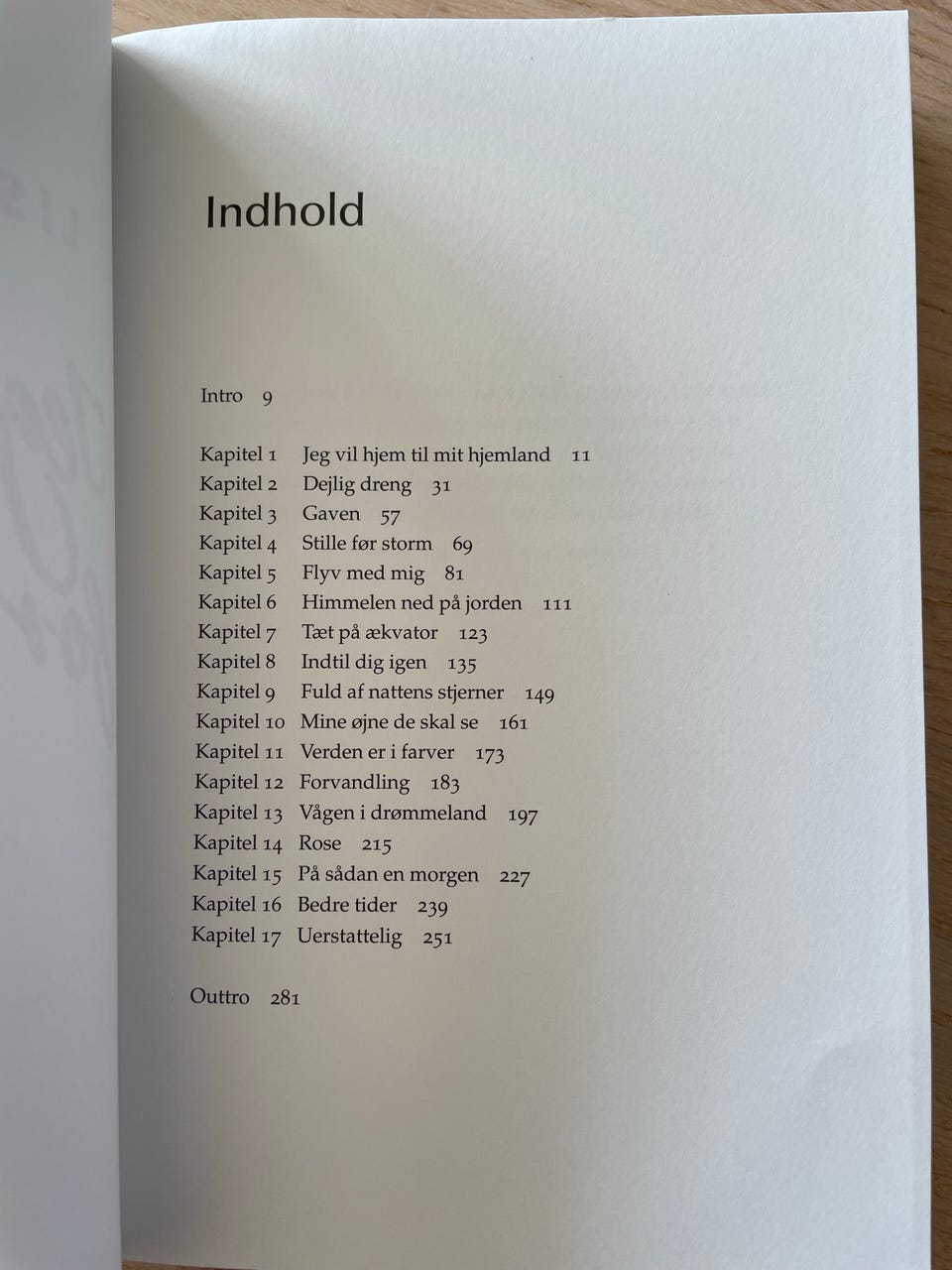 Indhold

Intro 9

Kapitel 1 Jeg vil hjem til mit hjemland 11
Kapitel 2 Dejlig dreng 31
Kapitel 3 Gaven 57
Kapitel 4 Stille før storm 69
Kapitel 5 Flyv med mig 81
Kapitel 6 Himmelen ned på jorden 111
Kapitel 7 Tæt på ækvator 123
Kapitel 8 Indtil dig igen 135
Kapitel 9 Fuld af nattens stjerner 149
Kapitel 10 Mine øjne de skal se 161
Kapitel 11 Verden er i farver 173
Kapitel 12 Forvandling 183
Kapitel 13 Vågen i drømmeland 197
Kapitel 14 Rose 215
Kapitel 15 På sådan en morgen 227
Kapitel 16 Bedre tider 239
Kapitel 17 Uerstattelig 251

Outtro 281